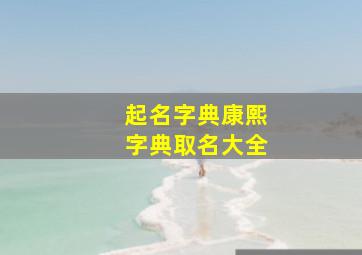 起名字典康熙
字典取名大全